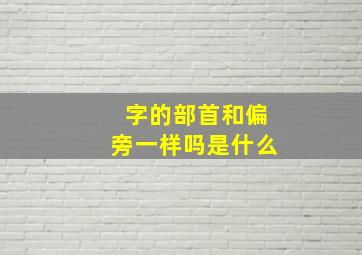 字的部首和偏旁一样吗是什么